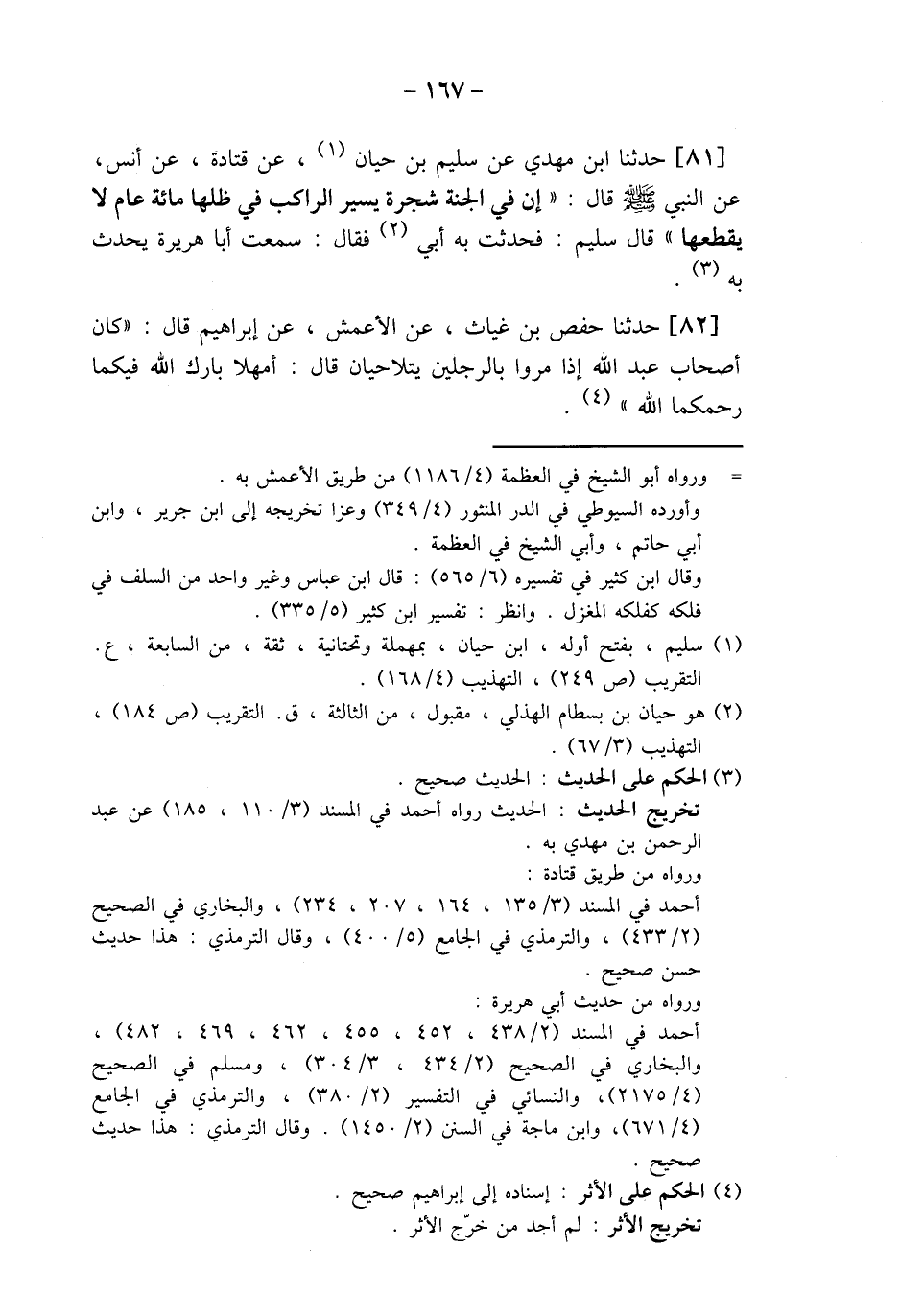 - ١٦٧ -

[٨١] حدثنا ابن مهدي عن سليم بن حيان (١) ، عن قتادة ، عن أنس، عن النبي ﷺ قال : « إن في الجنة شجرة يسير الراكب في ظلها مائة عام لا يقطعها » قال سليم : فحدثت به أبي (٢) فقال : سمعت أبا هريرة يحدث به (٣) .

[٨٢] حدثنا حفص بن غياث ، عن الأعمش ، عن إبراهيم قال : «كان أصحاب عبد الله إذا مروا بالرجلين يتلاحيان قال : أمهلا بارك الله فيكما رحمكما الله » (٤) .

= ورواه أبو الشيخ في العظمة (١١٨٦/٤) من طريق الأعمش به .
وأورده السيوطي في الدر المنثور (٣٤٩/٤) وعزا تخريجه إلى ابن جرير ، وابن أبي حاتم ، وأبي الشيخ في العظمة .
وقال ابن كثير في تفسيره (٥٦٥/٦) : قال ابن عباس وغير واحد من السلف في فلكه كفلكه المغزل . وانظر : تفسير ابن كثير (٣٣٥/٥) .

(١) سليم ، بفتح أوله ، ابن حيان ، بمهملة وتحتانية ، ثقة ، من السابعة ، ع. التقريب (ص ٢٤٩) ، التهذيب (١٦٨/٤) .

(٢) هو حيان بن بسطام الهذلي ، مقبول ، من الثالثة ، ق. التقريب (ص ١٨٤) ، التهذيب (٦٧/٣) .

(٣) الحكم على الحديث : الحديث صحيح .
تخريج الحديث : الحديث رواه أحمد في المسند (٣/ ١١٠ ، ١٨٥) عن عبد الرحمن بن مهدي به .
ورواه من طريق قتادة :
أحمد في المسند (٣/ ١٣٥ ، ١٦٤ ، ٢٠٧ ، ٢٣٤) ، والبخاري في الصحيح (٤٣٣/٢) ، والترمذي في الجامع (٥/ ٤٠٠) ، وقال الترمذي : هذا حديث حسن صحيح .
ورواه من حديث أبي هريرة :
أحمد في المسند (٤٣٨/٢ ، ٤٥٢ ، ٤٥٥ ، ٤٦٢ ، ٤٦٩ ، ٤٨٢) ، والبخاري في الصحيح (٤٣٤/٢ ، ٣٠٤/٣) ، ومسلم في الصحيح (٢١٧٥/٤)، والنسائي في التفسير (٢/ ٣٨٠) ، والترمذي في الجامع (٦٧١/٤)، وابن ماجة في السنن (٢/ ١٤٥٠) . وقال الترمذي : هذا حديث صحيح .

(٤) الحكم على الأثر : إسناده إلى إبراهيم صحيح .
تخريج الأثر : لم أجد من خرّج الأثر .